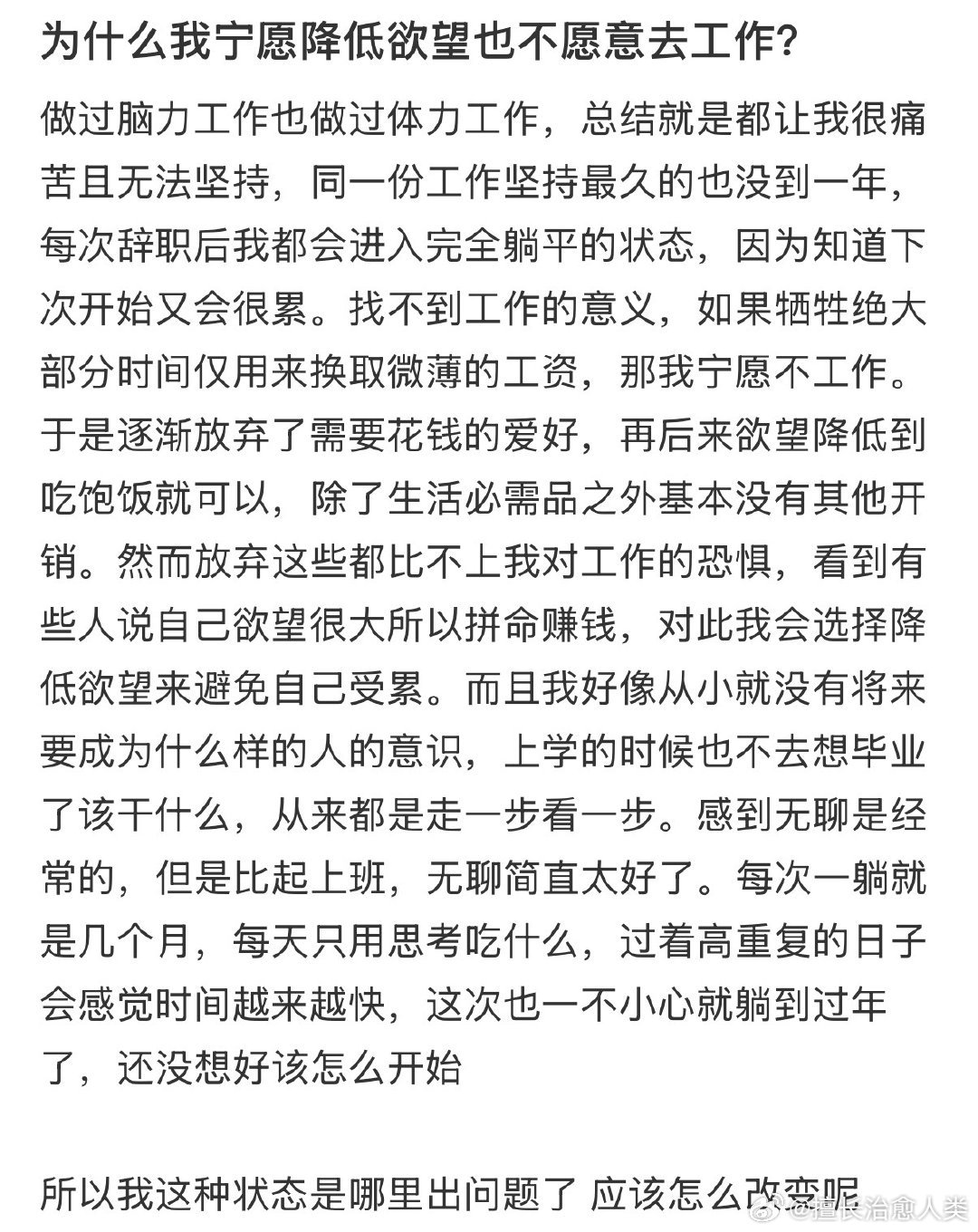 为什么我宁愿降低欲望也不愿意去工作?

做过脑力工作也做过体力工作，总结就是都让我很痛苦且无法坚持，同一份工作坚持最久的也没到一年，每次辞职后我都会进入完全躺平的状态，因为知道下次开始又会很累。找不到工作的意义，如果牺牲绝大部分时间仅用来换取微薄的工资，那我宁愿不工作。于是逐渐放弃了需要花钱的爱好，再后来欲望降低到吃饱饭就可以，除了生活必需品之外基本没有其他开销。然而放弃这些都比不上我对工作的恐惧，看到有些人说自己欲望很大所以拼命赚钱，对此我会选择降低欲望来避免自己受累。而且我好像从小就没有将来要成为什么样的人的意识，上学的时候也不去想毕业了该干什么，从来都是走一步看一步。感到无聊是经常的，但是比起上班，无聊简直太好了。每次一躺就是几个月，每天只用思考吃什么，过着高重复的日子会感觉时间越来越快，这次也一不小心就躺到过年了，还没想好该怎么开始

所以我这种状态是哪里出问题了 应该怎么改变呢

@擅长治愈人类